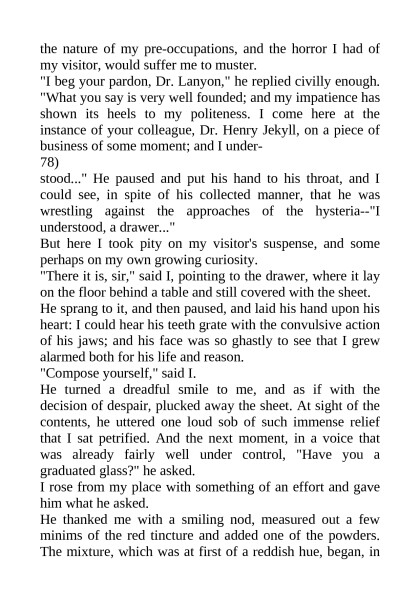 the nature of my pre-occupations, and the horror I had of my visitor, would suffer me to muster.
"I beg your pardon, Dr. Lanyon," he replied civilly enough. "What you say is very well founded; and my impatience has shown its heels to my politeness. I come here at the instance of your colleague, Dr. Henry Jekyll, on a piece of business of some moment; and I under-
78)
stood..." He paused and put his hand to his throat, and I could see, in spite of his collected manner, that he was wrestling against the approaches of the hysteria--"I understood, a drawer..."
But here I took pity on my visitor's suspense, and some perhaps on my own growing curiosity.
"There it is, sir," said I, pointing to the drawer, where it lay on the floor behind a table and still covered with the sheet.
He sprang to it, and then paused, and laid his hand upon his heart: I could hear his teeth grate with the convulsive action of his jaws; and his face was so ghastly to see that I grew alarmed both for his life and reason.
"Compose yourself," said I.
He turned a dreadful smile to me, and as if with the decision of despair, plucked away the sheet. At sight of the contents, he uttered one loud sob of such immense relief that I sat petrified. And the next moment, in a voice that was already fairly well under control, "Have you a graduated glass?" he asked.
I rose from my place with something of an effort and gave him what he asked.
He thanked me with a smiling nod, measured out a few minims of the red tincture and added one of the powders. The mixture, which was at first of a reddish hue, began, in